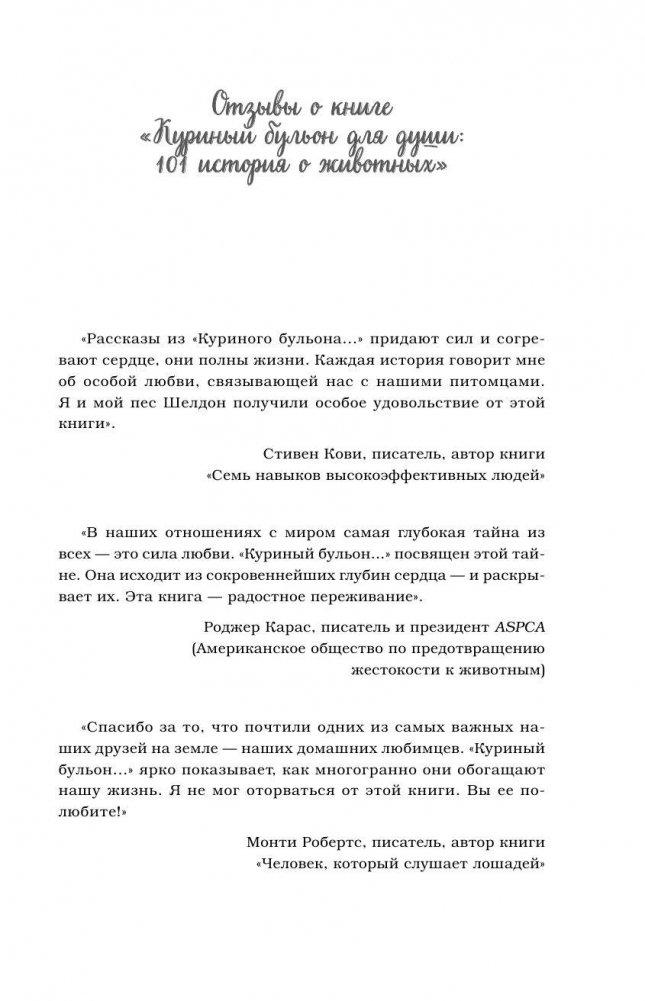 Отзывы о книге
«Куриный бульон для души:
101 история о животных»

«Рассказы из «Куриного бульона...» придают сил и согревают сердце, они полны жизни. Каждая история говорит мне об особой любви, связывающей нас с нашими питомцами. Я и мой пес Шелдон получили особое удовольствие от этой книги».

Стивен Кови, писатель, автор книги
«Семь навыков высокоэффективных людей»

«В наших отношениях с миром самая глубокая тайна из всех — это сила любви. «Куриный бульон...» посвящен этой тайне. Она исходит из сокровеннейших глубин сердца — и раскрывает их. Эта книга — радостное переживание».

Роджер Карас, писатель и президент ASPCA
(Американское общество по предотвращению
жестокости к животным)

«Спасибо за то, что почтили одних из самых важных наших друзей на земле — наших домашних любимцев. «Куриный бульон...» ярко показывает, как многогранно они обогащают нашу жизнь. Я не мог оторваться от этой книги. Вы ее полюбите!»

Монти Робертс, писатель, автор книги
«Человек, который слушает лошадей»